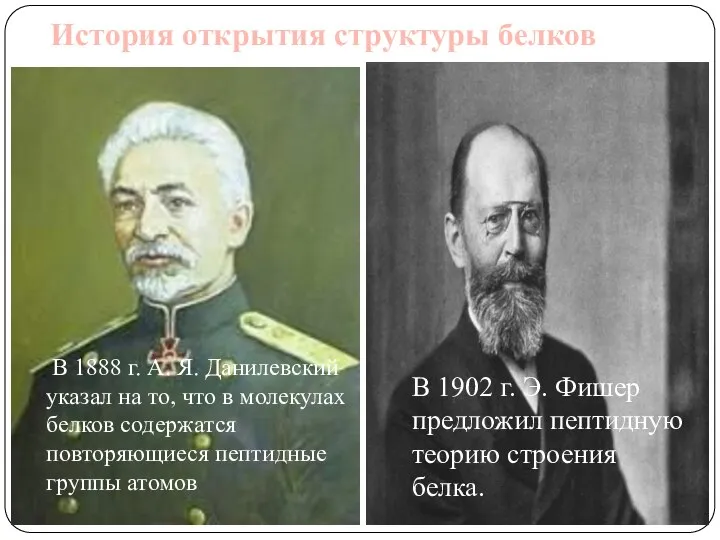 История открытия структуры белков

В 1888 г. А. Я. Данилевский указал на то, что в молекулах белков содержатся повторяющиеся пептидные группы атомов

В 1902 г. Э. Фишер предложил пептидную теорию строения белка.